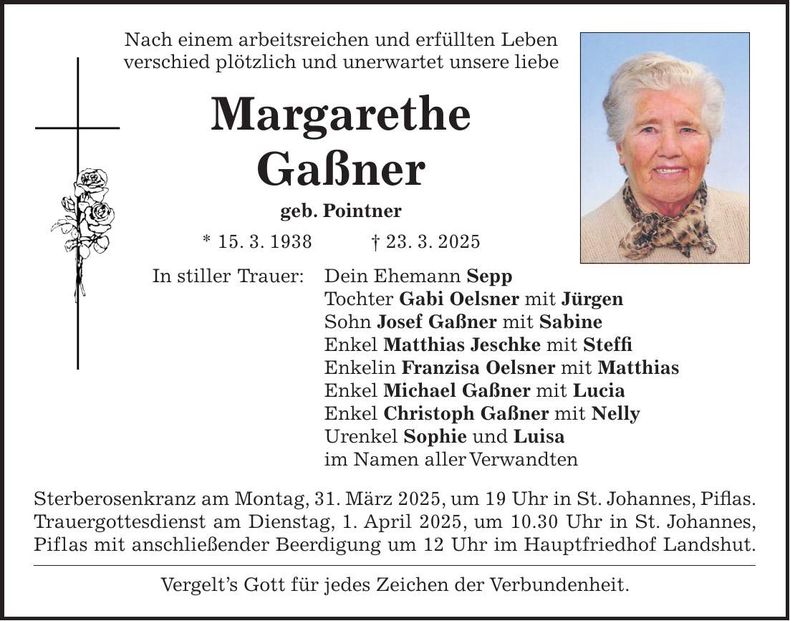 Nach einem arbeitsreichen und erfüllten Leben verschied plötzlich und unerwartet unsere liebe

Margarethe
Gaßner

geb. Pointner

* 15. 3. 1938 † 23. 3. 2025

In stiller Trauer: Dein Ehemann Sepp
Tochter Gabi Oelsner mit Jürgen
Sohn Josef Gaßner mit Sabine
Enkel Matthias Jeschke mit Steffi
Enkelin Franzisa Oelsner mit Matthias
Enkel Michael Gaßner mit Lucia
Enkel Christoph Gaßner mit Nelly
Urenkel Sophie und Luisa
im Namen aller Verwandten

Sterberosenkranz am Montag, 31. März 2025, um 19 Uhr in St. Johannes, Piflas. Trauergottesdienst am Dienstag, 1. April 2025, um 10.30 Uhr in St. Johannes, Piflas mit anschließender Beerdigung um 12 Uhr im Hauptfriedhof Landshut.

Vergelt's Gott für jedes Zeichen der Verbundenheit.